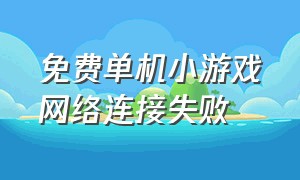 免费单机小游戏
网络连接失败